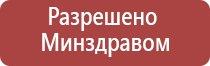 Разрешено Минздравом